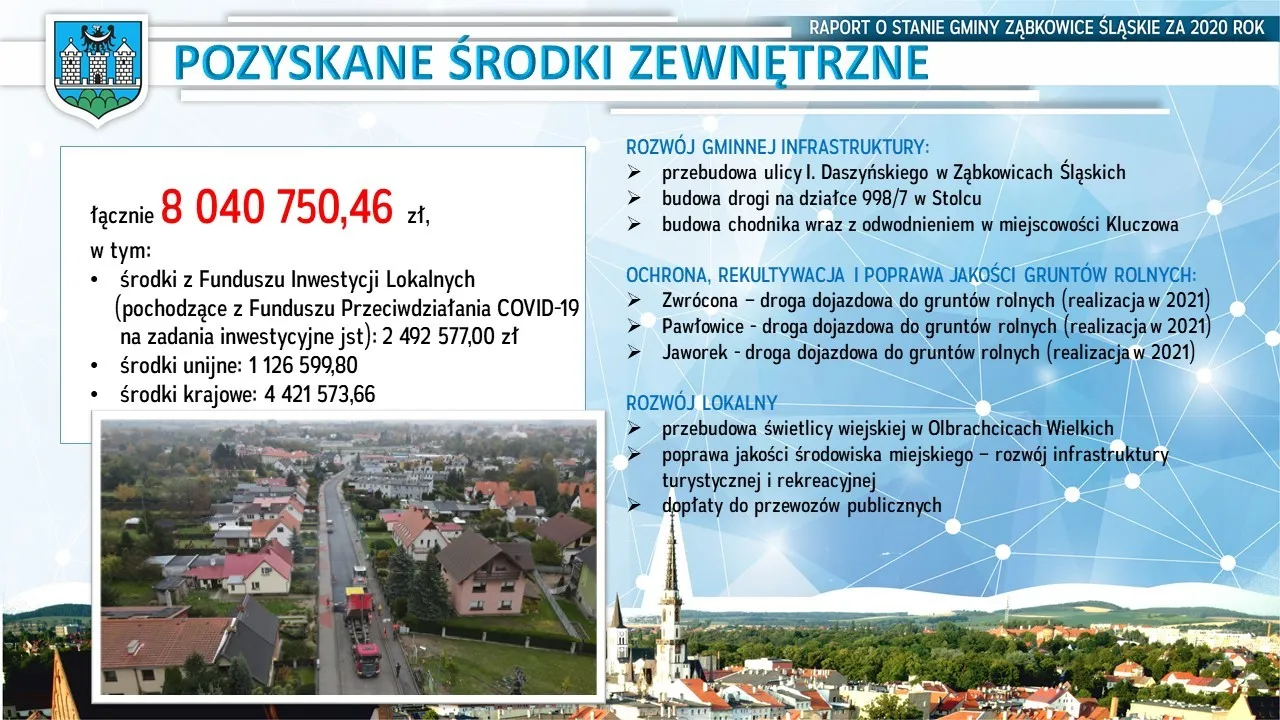 RAPORT O STANIE GMINY ZĄBKOWICE ŚLĄSKIE ZA 2020 ROK

POZYSKANE ŚRODKI ZEWNĘTRZNE

łącznie 8 040 750,46 zł,
w tym:
• środki z Funduszu Inwestycji Lokalnych (pochodzące z Funduszu Przeciwdziałania COVID-19 na zadania inwestycyjne jst): 2 492 577,00 zł
• środki unijne: 1 126 599,80
• środki krajowe: 4 421 573,66

ROZWÓJ GMINNEJ INFRASTRUKTURY:
➢ przebudowa ulicy I. Daszyńskiego w Ząbkowicach Śląskich
➢ budowa drogi na działce 998/7 w Stolcu
➢ budowa chodnika wraz z odwodnieniem w miejscowości Kluczowa

OCHRONA, REKULTYWACJA I POPRAWA JAKOŚCI GRUNTÓW ROLNYCH:
➢ Zwrócona – droga dojazdowa do gruntów rolnych (realizacja w 2021)
➢ Pawłowice - droga dojazdowa do gruntów rolnych (realizacja w 2021)
➢ Jaworek - droga dojazdowa do gruntów rolnych (realizacja w 2021)

ROZWÓJ LOKALNY
➢ przebudowa świetlicy wiejskiej w Olbrachcicach Wielkich
➢ poprawa jakości środowiska miejskiego – rozwój infrastruktury turystycznej i rekreacyjnej
➢ dopłaty do przewozów publicznych